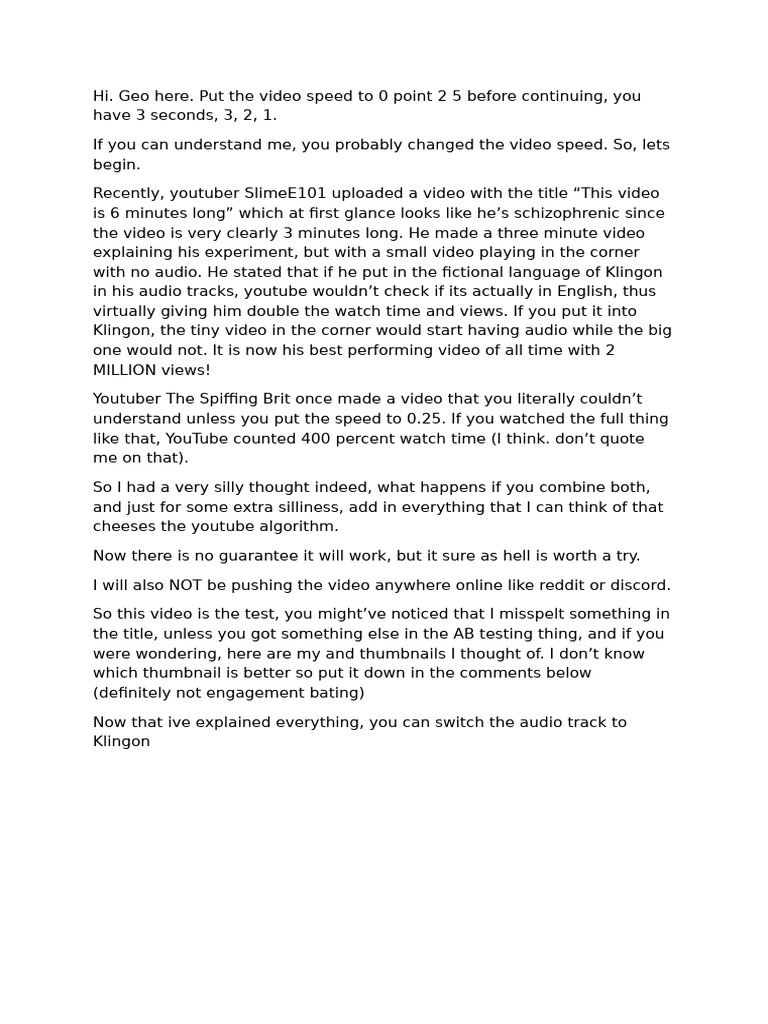 Hi. Geo here. Put the video speed to 0 point 2 5 before continuing, you have 3 seconds, 3, 2, 1.

If you can understand me, you probably changed the video speed. So, lets begin.

Recently, youtuber SlimeE101 uploaded a video with the title “This video is 6 minutes long” which at first glance looks like he’s schizophrenic since the video is very clearly 3 minutes long. He made a three minute video explaining his experiment, but with a small video playing in the corner with no audio. He stated that if he put in the fictional language of Klingon in his audio tracks, youtube wouldn’t check if its actually in English, thus virtually giving him double the watch time and views. If you put it into Klingon, the tiny video in the corner would start having audio while the big one would not. It is now his best performing video of all time with 2 MILLION views!

Youtuber The Spiffing Brit once made a video that you literally couldn’t understand unless you put the speed to 0.25. If you watched the full thing like that, YouTube counted 400 percent watch time (I think. don’t quote me on that).

So I had a very silly thought indeed, what happens if you combine both, and just for some extra silliness, add in everything that I can think of that cheeses the youtube algorithm.

Now there is no guarantee it will work, but it sure as hell is worth a try.

I will also NOT be pushing the video anywhere online like reddit or discord.

So this video is the test, you might’ve noticed that I misspelt something in the title, unless you got something else in the AB testing thing, and if you were wondering, here are my and thumbnails I thought of. I don’t know which thumbnail is better so put it down in the comments below (definitely not engagement bating)

Now that ive explained everything, you can switch the audio track to Klingon